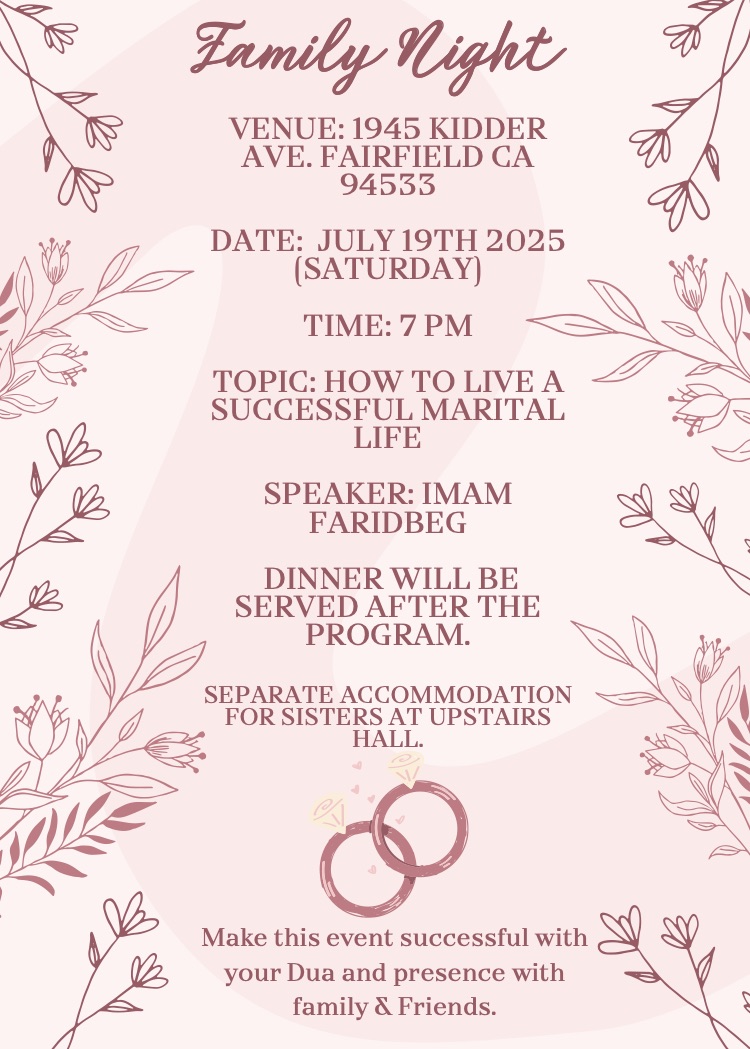 Family Night

VENUE: 1945 KIDDER AVE. FAIRFIELD CA 94533

DATE: JULY 19TH 2025 (SATURDAY)

TIME: 7 PM

TOPIC: HOW TO LIVE A SUCCESSFUL MARITAL LIFE

SPEAKER: IMAM FARIDBEG

DINNER WILL BE SERVED AFTER THE PROGRAM.

SEPARATE ACCOMMODATION FOR SISTERS AT UPSTAIRS HALL.

Make this event successful with your Dua and presence with family & Friends.